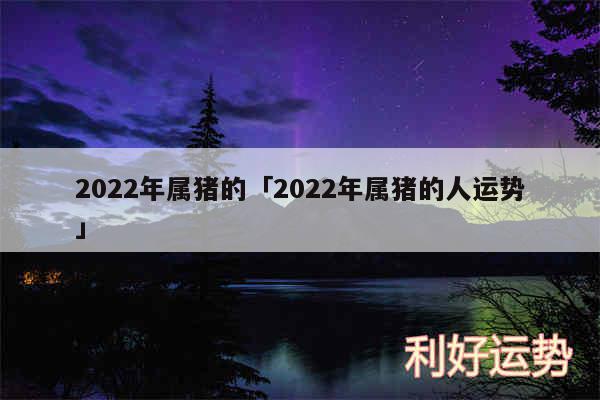 2022年属猪的「2022年属猪的人运势」

利好运势